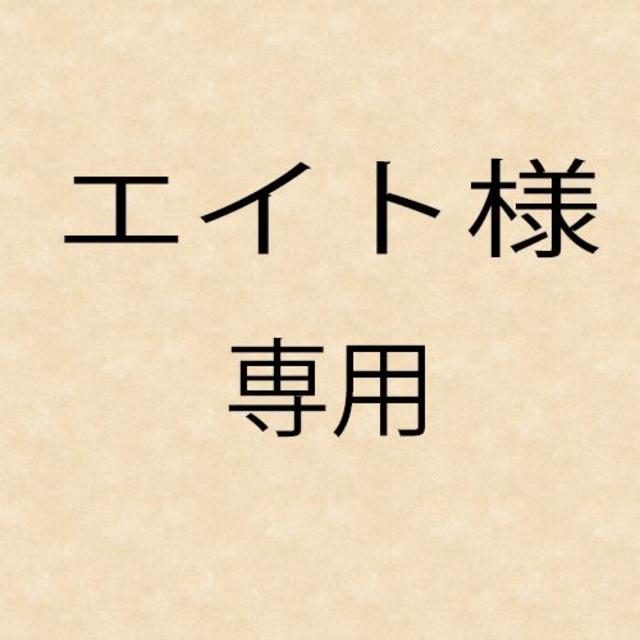 エイト様

専用